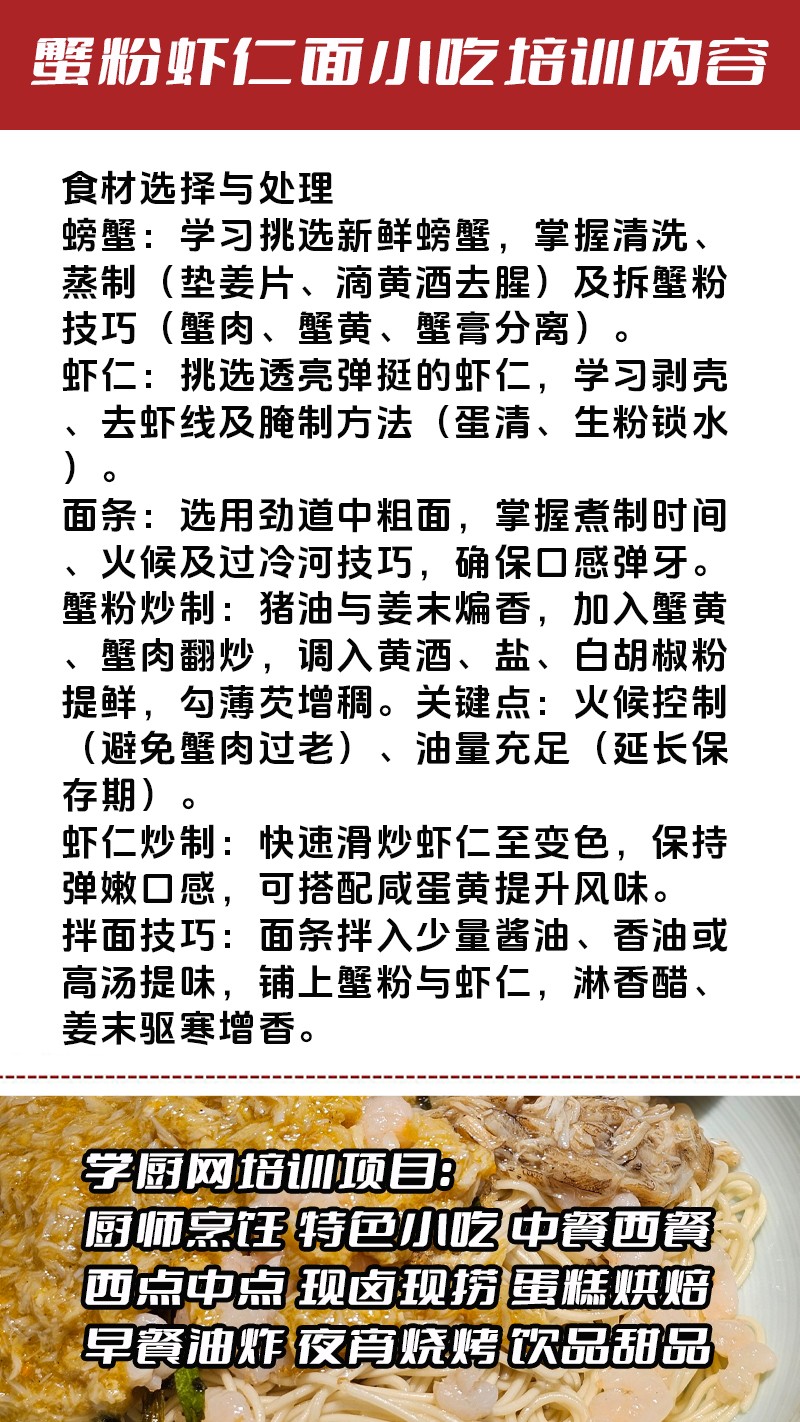 蟹粉虾仁面小吃培训内容

食材选择与处理
螃蟹：学习挑选新鲜螃蟹，掌握清洗、蒸制（垫姜片、滴黄酒去腥）及拆蟹粉技巧（蟹肉、蟹黄、蟹膏分离）。
虾仁：挑选透亮弹挺的虾仁，学习剥壳、去虾线及腌制方法（蛋清、生粉锁水）。
面条：选用劲道中粗面，掌握煮制时间、火候及过冷河技巧，确保口感弹牙。
蟹粉炒制：猪油与姜末煸香，加入蟹黄、蟹肉翻炒，调入黄酒、盐、白胡椒粉提鲜，勾薄芡增稠。关键点：火候控制（避免蟹肉过老）、油量充足（延长保存期）。
虾仁炒制：快速滑炒虾仁至变色，保持弹嫩口感，可搭配咸蛋黄提升风味。
拌面技巧：面条拌入少量酱油、香油或高汤提味，铺上蟹粉与虾仁，淋香醋、姜末驱寒增香。

学厨网培训项目:
厨师烹饪 特色小吃 中餐西餐
西点中点 现卤现捞 蛋糕烘焙
早餐油炸 夜宵烧烤 饮品甜品